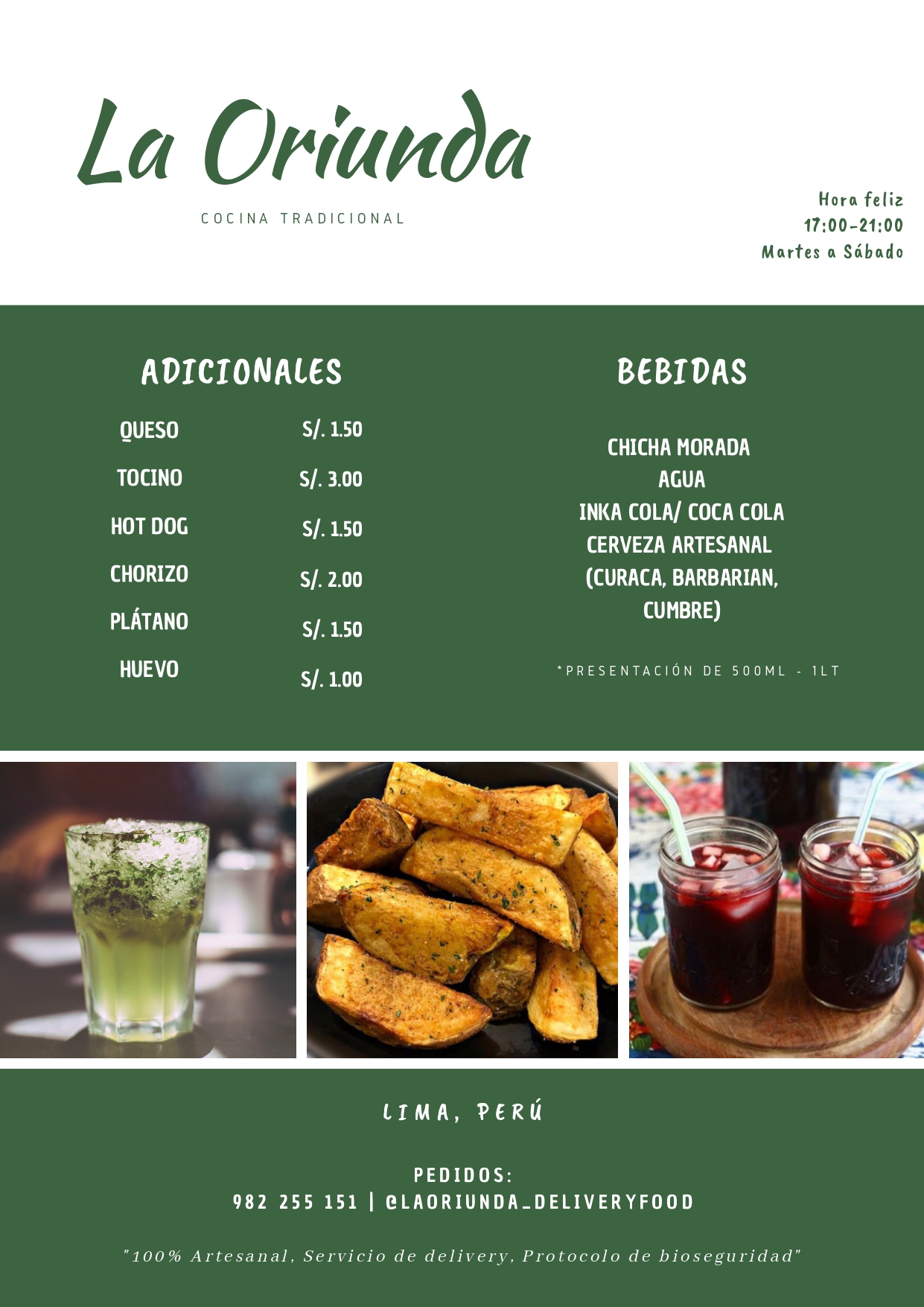 La Oriunda

COCINA TRADICIONAL

Hora feliz
17:00-21:00
Martes a Sábado

ADICIONALES

| QUESO | S/. 1.50 |
|---|---|
| TOCINO | S/. 3.00 |
| HOT DOG | S/. 1.50 |
| CHORIZO | S/. 2.00 |
| PLÁTANO | S/. 1.50 |
| HUEVO | S/. 1.00 |

BEBIDAS

CHICHA MORADA
AGUA
INKA COLA/ COCA COLA
CERVEZA ARTESANAL
(CURACA, BARBARIAN, CUMBRE)

*PRESENTACIÓN DE 500ML - 1LT

LIMA, PERÚ

PEDIDOS:
982 255 151 | @LAORIUNDA_DELIVERYFOOD

"100% Artesanal, Servicio de delivery, Protocolo de bioseguridad"